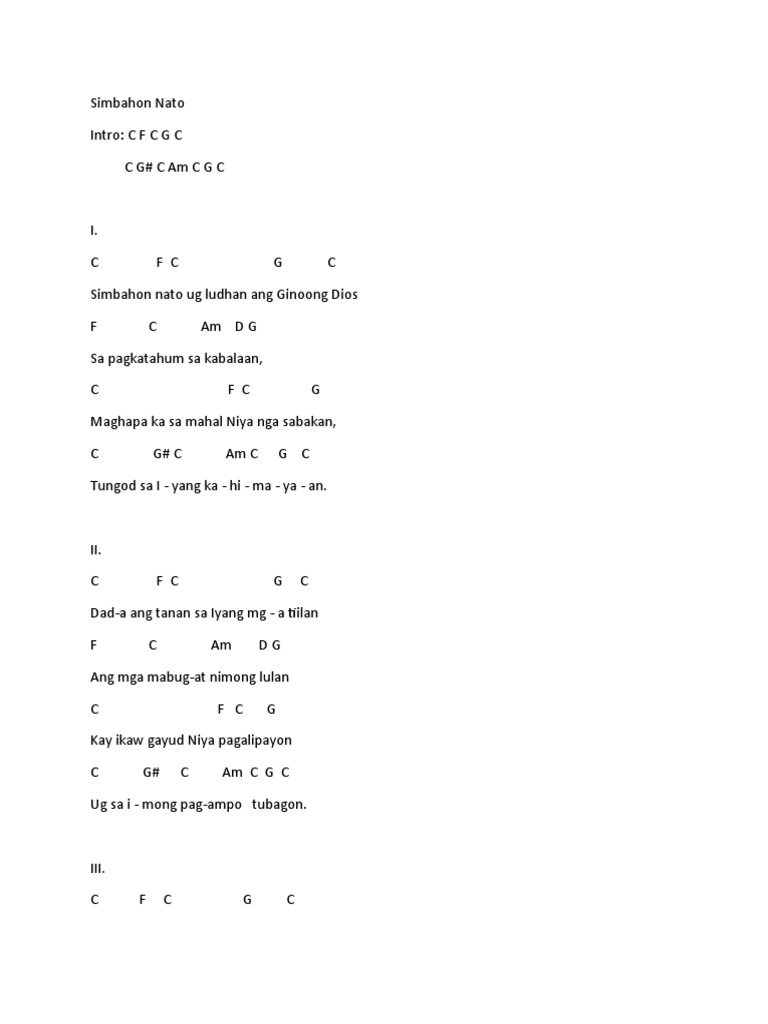 Simbahon Nato

Intro: C F C G C

C G# C Am C G C

I.

C F C G C

Simbahon nato ug ludhan ang Ginoong Dios

F C Am D G

Sa pagkatahum sa kabalaan,

C F C G

Maghapa ka sa mahal Niya nga sabakan,

C G# C Am C G C

Tungod sa I - yang ka - hi - ma - ya - an.

II.

C F C G C

Dad-a ang tanan sa Iyang mg - a tiilan

F C Am D G

Ang mga mabug-at nimong lulan

C F C G

Kay ikaw gayud Niya pagalipayon

C G# C Am C G C

Ug sa i - mong pag-ampo tubagon.

III.

C F C G C